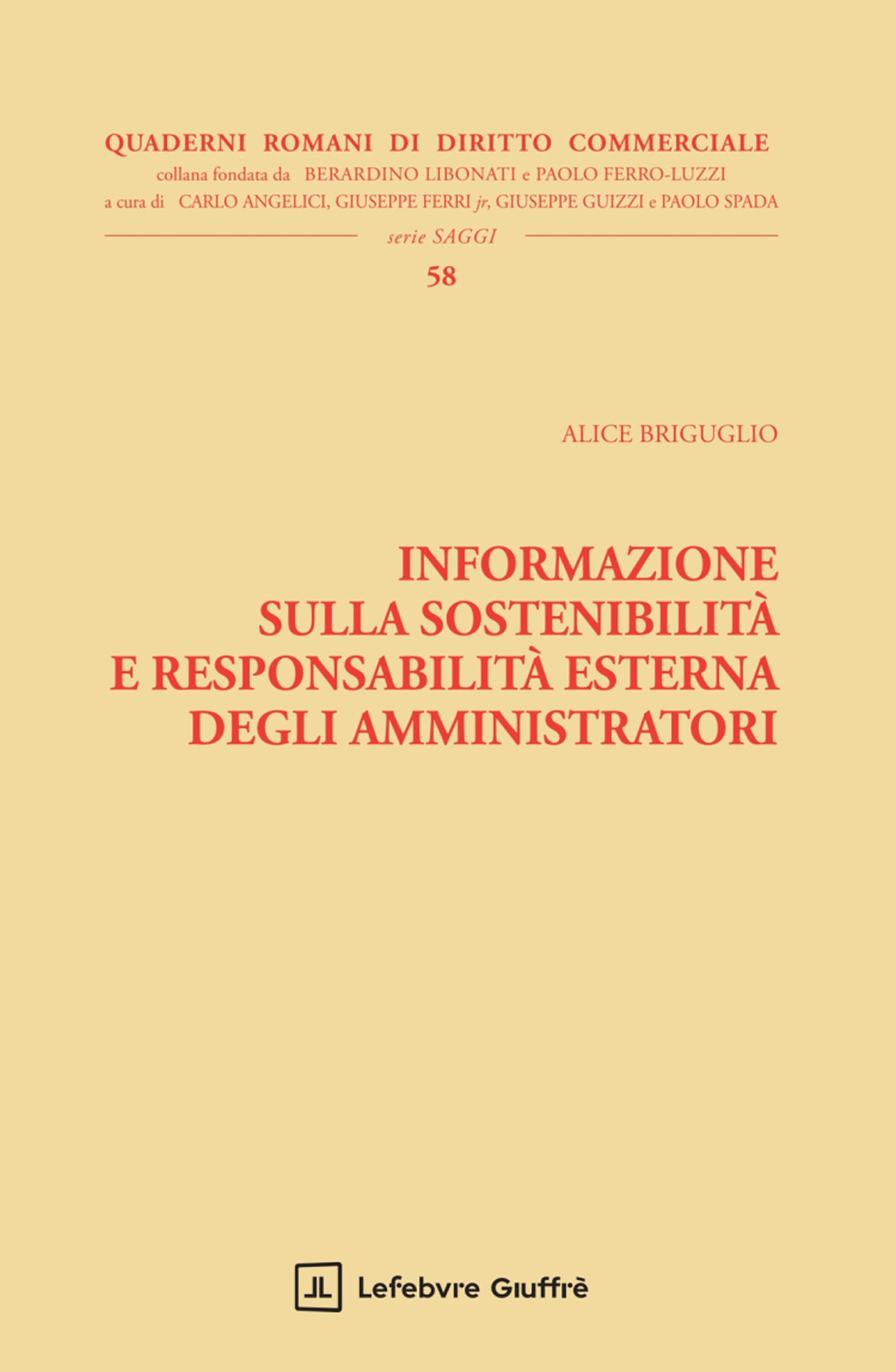 QUADERNI ROMANI DI DIRITTO COMMERCIALE
collana fondata da BERARDINO LIBONATI e PAOLO FERRO-LUZZI
a cura di CARLO ANGELICI, GIUSEPPE FERRI jr, GIUSEPPE GUIZZI e PAOLO SPADA

serie SAGGI

58

ALICE BRIGUGLIO

INFORMAZIONE SULLA SOSTENIBILITÀ E RESPONSABILITÀ ESTERNA DEGLI AMMINISTRATORI

JL Lefebvre Giuffrè